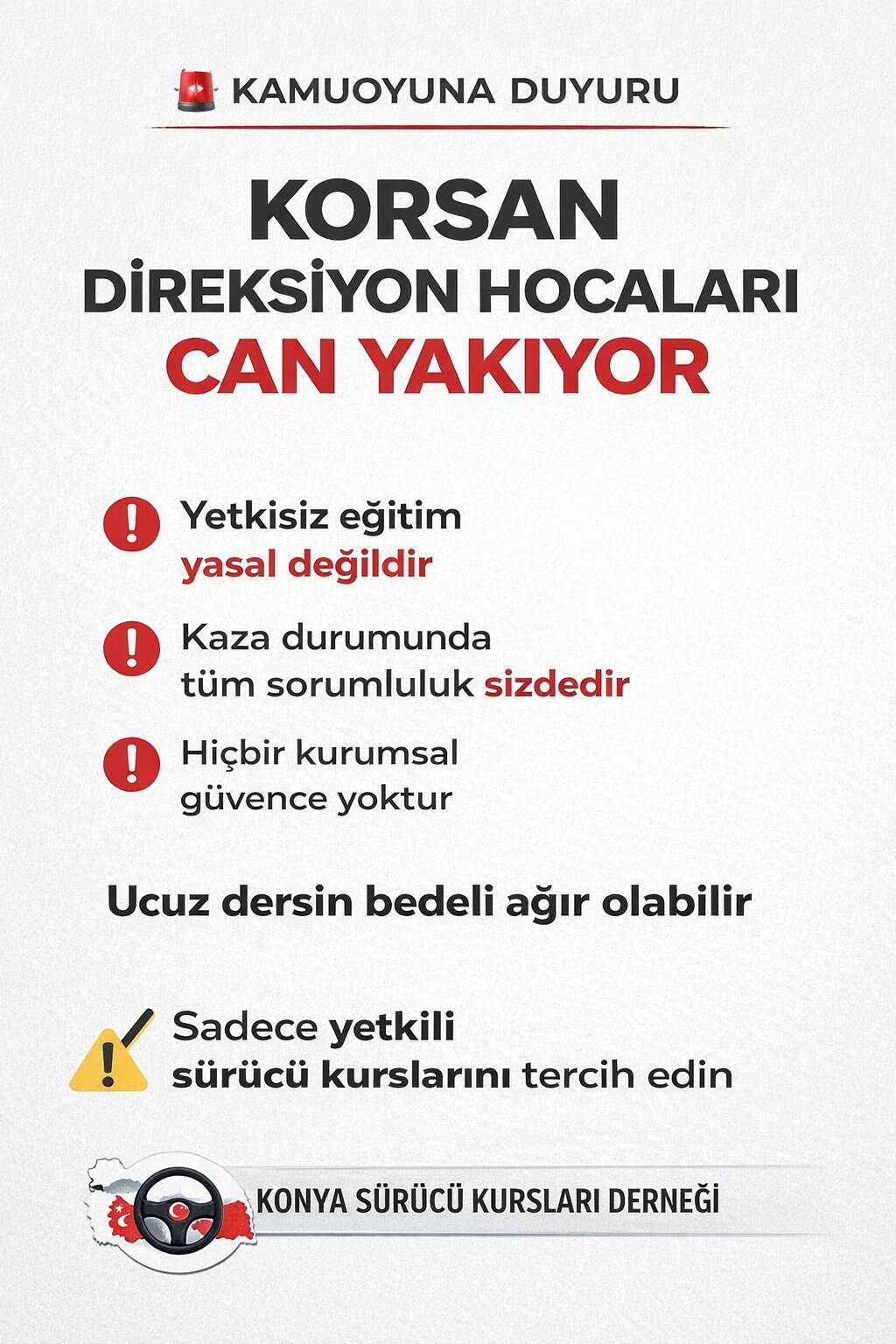 KAMUOYUNA DUYURU

KORSAN
DİREKSİYON HOCALARI
CAN YAKIYOR

Yetkisiz eğitim yasal değildir

Kaza durumunda tüm sorumluluk sizdedir

Hiçbir kurumsal güvence yoktur

Ucuz dersin bedeli ağır olabilir

Sadece yetkili sürücü kurslarını tercih edin

KONYA SÜRÜCÜ KURSLARI DERNEĞİ